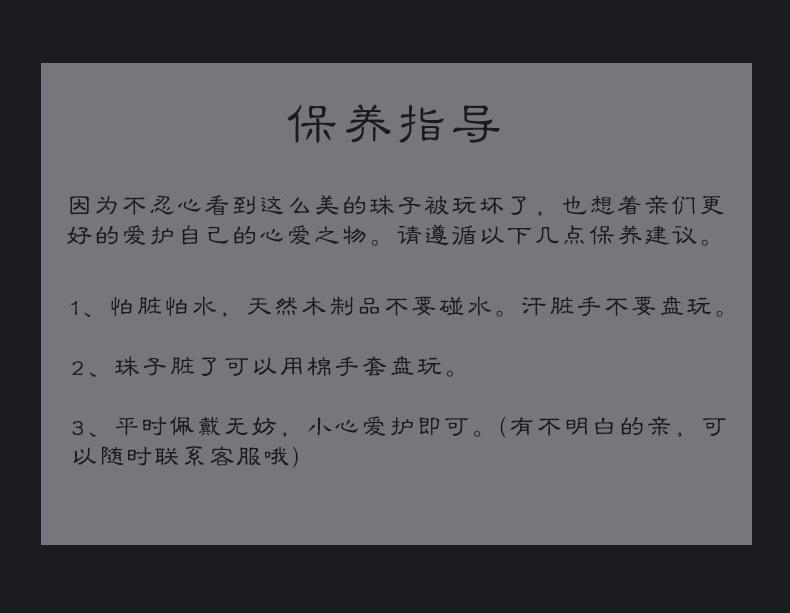 保养指导

因为不忍心看到这么美的珠子被玩坏了，也想着亲们更好的爱护自己的心爱之物。请遵循以下几点保养建议。

1、怕脏怕水，天然木制品不要碰水。汗脏手不要盘玩。

2、珠子脏了可以用棉手套盘玩。

3、平时佩戴无妨，小心爱护即可。(有不明白的亲，可以随时联系客服哦)